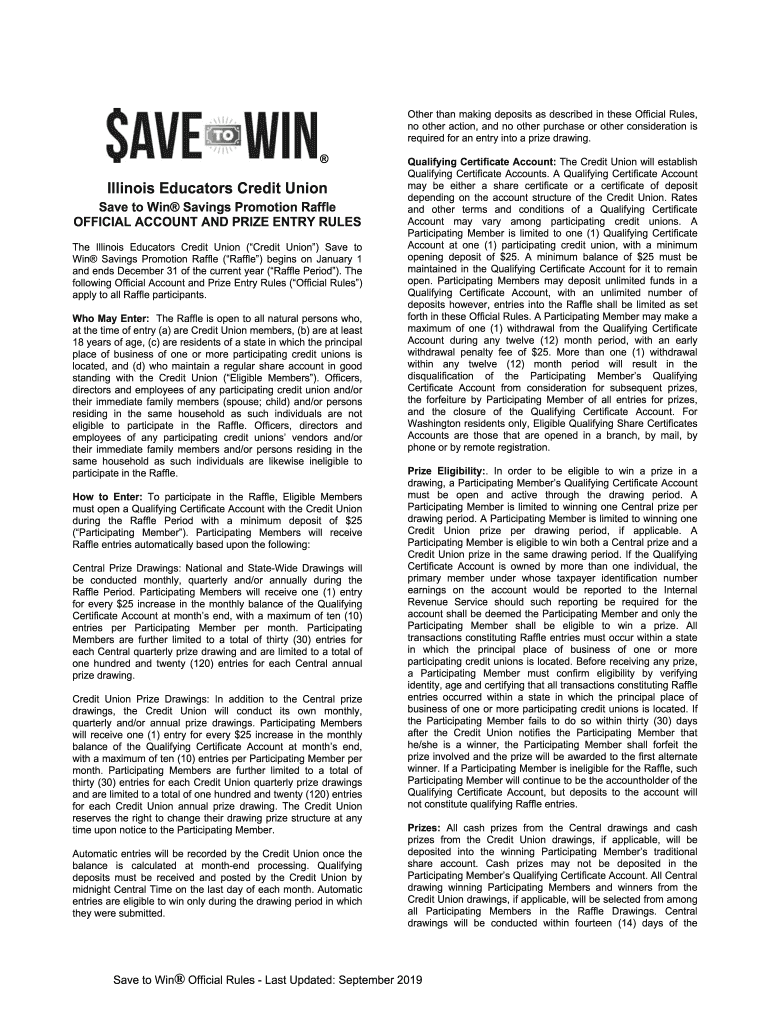 $AVE TO WIN®

Illinois Educators Credit Union

Save to Win® Savings Promotion Raffle
OFFICIAL ACCOUNT AND PRIZE ENTRY RULES

The Illinois Educators Credit Union ("Credit Union") Save to Win® Savings Promotion Raffle ("Raffle") begins on January 1 and ends December 31 of the current year ("Raffle Period"). The following Official Account and Prize Entry Rules ("Official Rules") apply to all Raffle participants.

Who May Enter: The Raffle is open to all natural persons who, at the time of entry (a) are Credit Union members, (b) are at least 18 years of age, (c) are residents of a state in which the principal place of business of one or more participating credit unions is located, and (d) who maintain a regular share account in good standing with the Credit Union ("Eligible Members"). Officers, directors and employees of any participating credit union and/or their immediate family members (spouse; child) and/or persons residing in the same household as such individuals are not eligible to participate in the Raffle. Officers, directors and employees of any participating credit unions' vendors and/or their immediate family members and/or persons residing in the same household as such individuals are likewise ineligible to participate in the Raffle.

How to Enter: To participate in the Raffle, Eligible Members must open a Qualifying Certificate Account with the Credit Union during the Raffle Period with a minimum deposit of $25 ("Participating Member"). Participating Members will receive Raffle entries automatically based upon the following:

Central Prize Drawings: National and State-Wide Drawings will be conducted monthly, quarterly and/or annually during the Raffle Period. Participating Members will receive one (1) entry for every $25 increase in the monthly balance of the Qualifying Certificate Account at month's end, with a maximum of ten (10) entries per Participating Member per month. Participating Members are further limited to a total of thirty (30) entries for each Central quarterly prize drawing and are limited to a total of one hundred and twenty (120) entries for each Central annual prize drawing.

Credit Union Prize Drawings: In addition to the Central prize drawings, the Credit Union will conduct its own monthly, quarterly and/or annual prize drawings. Participating Members will receive one (1) entry for every $25 increase in the monthly balance of the Qualifying Certificate Account at month's end, with a maximum of ten (10) entries per Participating Member per month. Participating Members are further limited to a total of thirty (30) entries for each Credit Union quarterly prize drawings and are limited to a total of one hundred and twenty (120) entries for each Credit Union annual prize drawing. The Credit Union reserves the right to change their drawing prize structure at any time upon notice to the Participating Member.

Automatic entries will be recorded by the Credit Union once the balance is calculated at month-end processing. Qualifying deposits must be received and posted by the Credit Union by midnight Central Time on the last day of each month. Automatic entries are eligible to win only during the drawing period in which they were submitted.

Other than making deposits as described in these Official Rules, no other action, and no other purchase or other consideration is required for an entry into a prize drawing.

Qualifying Certificate Account: The Credit Union will establish Qualifying Certificate Accounts. A Qualifying Certificate Account may be either a share certificate or a certificate of deposit depending on the account structure of the Credit Union. Rates and other terms and conditions of a Qualifying Certificate Account may vary among participating credit unions. A Participating Member is limited to one (1) Qualifying Certificate Account at one (1) participating credit union, with a minimum opening deposit of $25. A minimum balance of $25 must be maintained in the Qualifying Certificate Account for it to remain open. Participating Members may deposit unlimited funds in a Qualifying Certificate Account, with an unlimited number of deposits however, entries into the Raffle shall be limited as set forth in these Official Rules. A Participating Member may make a maximum of one (1) withdrawal from the Qualifying Certificate Account during any twelve (12) month period, with an early withdrawal penalty fee of $25. More than one (1) withdrawal within any twelve (12) month period will result in the disqualification of the Participating Member's Qualifying Certificate Account from consideration for subsequent prizes, the forfeiture by Participating Member of all entries for prizes, and the closure of the Qualifying Certificate Account. For Washington residents only, Eligible Qualifying Share Certificates Accounts are those that are opened in a branch, by mail, by phone or by remote registration.

Prize Eligibility:. In order to be eligible to win a prize in a drawing, a Participating Member's Qualifying Certificate Account must be open and active through the drawing period. A Participating Member is limited to winning one Central prize per drawing period. A Participating Member is limited to winning one Credit Union prize per drawing period, if applicable. A Participating Member is eligible to win both a Central prize and a Credit Union prize in the same drawing period. If the Qualifying Certificate Account is owned by more than one individual, the primary member under whose taxpayer identification number earnings on the account would be reported to the Internal Revenue Service should such reporting be required for the account shall be deemed the Participating Member and only the Participating Member shall be eligible to win a prize. All transactions constituting Raffle entries must occur within a state in which the principal place of business of one or more participating credit unions is located. Before receiving any prize, a Participating Member must confirm eligibility by verifying identity, age and certifying that all transactions constituting Raffle entries occurred within a state in which the principal place of business of one or more participating credit unions is located. If the Participating Member fails to do so within thirty (30) days after the Credit Union notifies the Participating Member that he/she is a winner, the Participating Member shall forfeit the prize involved and the prize will be awarded to the first alternate winner. If a Participating Member is ineligible for the Raffle, such Participating Member will continue to be the accountholder of the Qualifying Certificate Account, but deposits to the account will not constitute qualifying Raffle entries.

Prizes: All cash prizes from the Central drawings and cash prizes from the Credit Union drawings, if applicable, will be deposited into the winning Participating Member's traditional share account. Cash prizes may not be deposited in the Participating Member's Qualifying Certificate Account. All Central drawing winning Participating Members and winners from the Credit Union drawings, if applicable, will be selected from among all Participating Members in the Raffle Drawings. Central drawings will be conducted within fourteen (14) days of the

Save to Win® Official Rules - Last Updated: September 2019